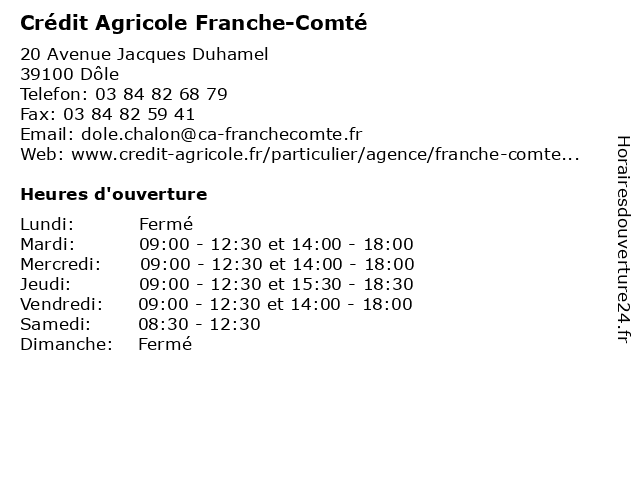 Crédit Agricole Franche-Comté

20 Avenue Jacques Duhamel
39100 Dôle
Telefon: 03 84 82 68 79
Fax: 03 84 82 59 41
Email: dole.chalon@ca-franchecomte.fr
Web: www.credit-agricole.fr/particulier/agence/franche-comte...

Heures d'ouverture

Lundi: Fermé
Mardi: 09:00 - 12:30 et 14:00 - 18:00
Mercredi: 09:00 - 12:30 et 14:00 - 18:00
Jeudi: 09:00 - 12:30 et 15:30 - 18:30
Vendredi: 09:00 - 12:30 et 14:00 - 18:00
Samedi: 08:30 - 12:30
Dimanche: Fermé

Horairesdouverture24.fr